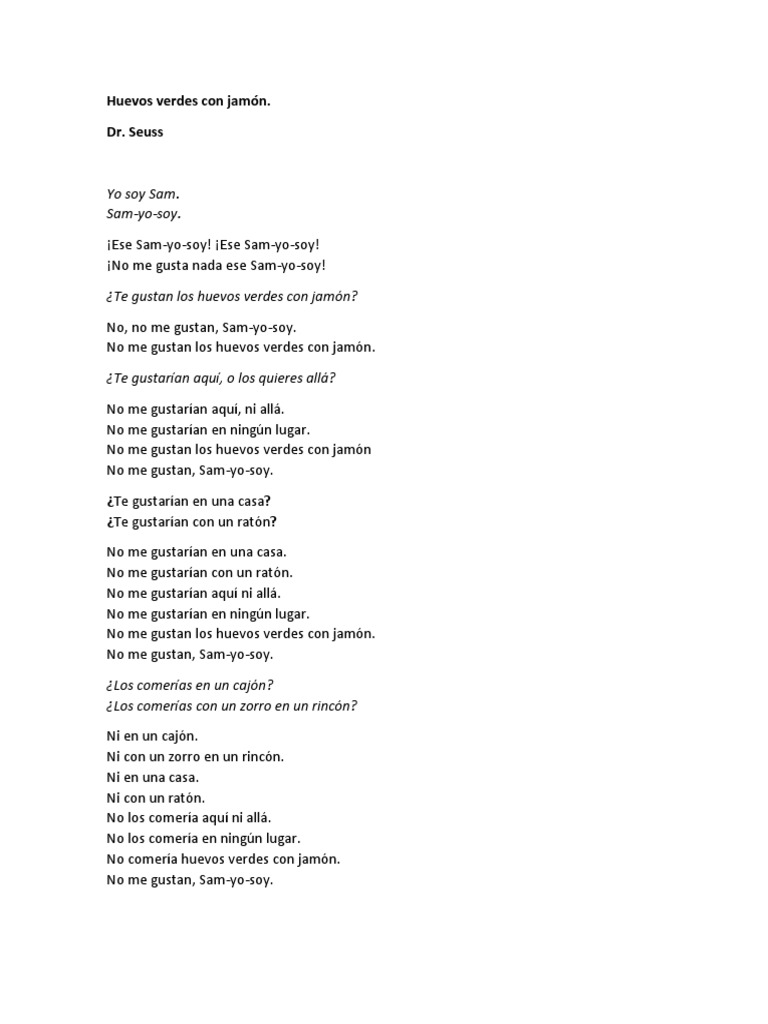 Huevos verdes con jamón.

Dr. Seuss

Yo soy Sam.
Sam-yo-soy.

¡Ese Sam-yo-soy! ¡Ese Sam-yo-soy!
¡No me gusta nada ese Sam-yo-soy!

¿Te gustan los huevos verdes con jamón?

No, no me gustan, Sam-yo-soy.
No me gustan los huevos verdes con jamón.

¿Te gustarían aquí, o los quieres allá?

No me gustarían aquí, ni allá.
No me gustarían en ningún lugar.
No me gustan los huevos verdes con jamón
No me gustan, Sam-yo-soy.

¿Te gustarían en una casa?
¿Te gustarían con un ratón?

No me gustarían en una casa.
No me gustarían con un ratón.
No me gustarían aquí ni allá.
No me gustarían en ningún lugar.
No me gustan los huevos verdes con jamón.
No me gustan, Sam-yo-soy.

¿Los comerías en un cajón?
¿Los comerías con un zorro en un rincón?

Ni en un cajón.
Ni con un zorro en un rincón.
Ni en una casa.
Ni con un ratón.
No los comería aquí ni allá.
No los comería en ningún lugar.
No comería huevos verdes con jamón.
No me gustan, Sam-yo-soy.